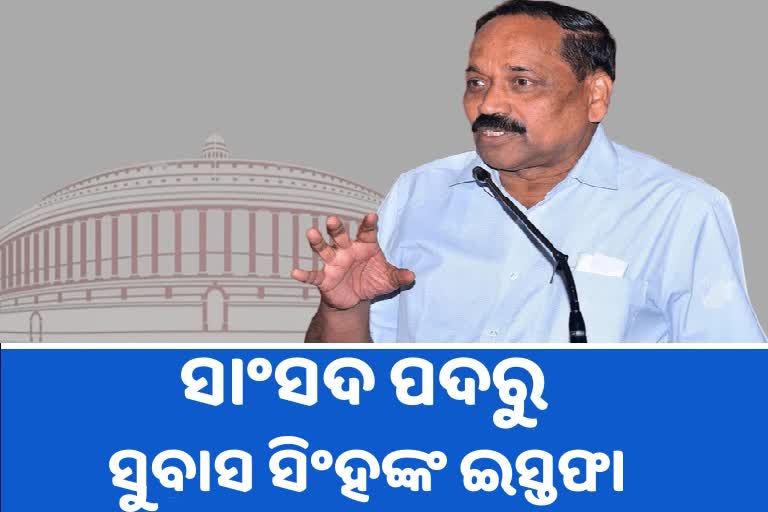 ସାଂସଦ ପଦରୁ
ସୁବାସ ସିଂହଙ୍କ ଇସ୍ତଫା